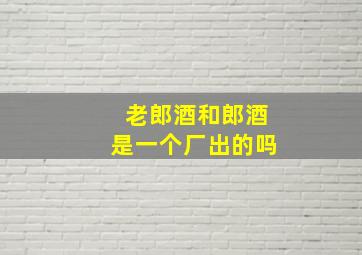 老郎酒和郎酒
是一个厂出的吗